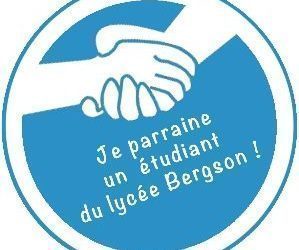 Je parraine un étudiant du lycée Bergson !